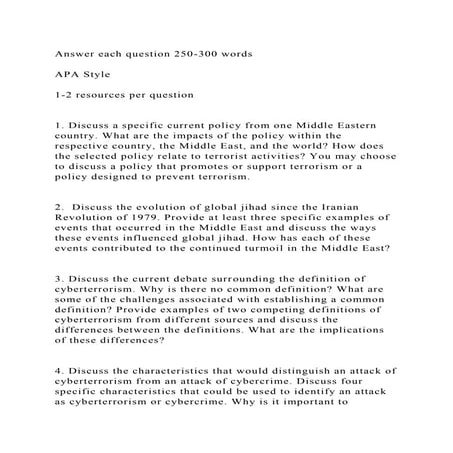 Answer each question 250-300 words

APA Style

1-2 resources per question

1. Discuss a specific current policy from one Middle Eastern country. What are the impacts of the policy within the respective country, the Middle East, and the world? How does the selected policy relate to terrorist activities? You may choose to discuss a policy that promotes or support terrorism or a policy designed to prevent terrorism.

2. Discuss the evolution of global jihad since the Iranian Revolution of 1979. Provide at least three specific examples of events that occurred in the Middle East and discuss the ways these events influenced global jihad. How has each of these events contributed to the continued turmoil in the Middle East?

3. Discuss the current debate surrounding the definition of cyberterrorism. Why is there no common definition? What are some of the challenges associated with establishing a common definition? Provide examples of two competing definitions of cyberterrorism from different sources and discuss the differences between the definitions. What are the implications of these differences?

4. Discuss the characteristics that would distinguish an attack of cyberterrorism from an attack of cybercrime. Discuss four specific characteristics that could be used to identify an attack as cyberterrorism or cybercrime. Why is it important to